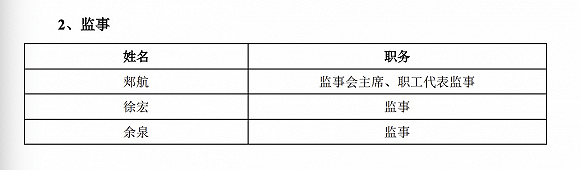 2、监事

| 姓名 | 职务 |
|---|---|
| 郑航 | 监事会主席、职工代表监事 |
| 徐宏 | 监事 |
| 余泉 | 监事 |